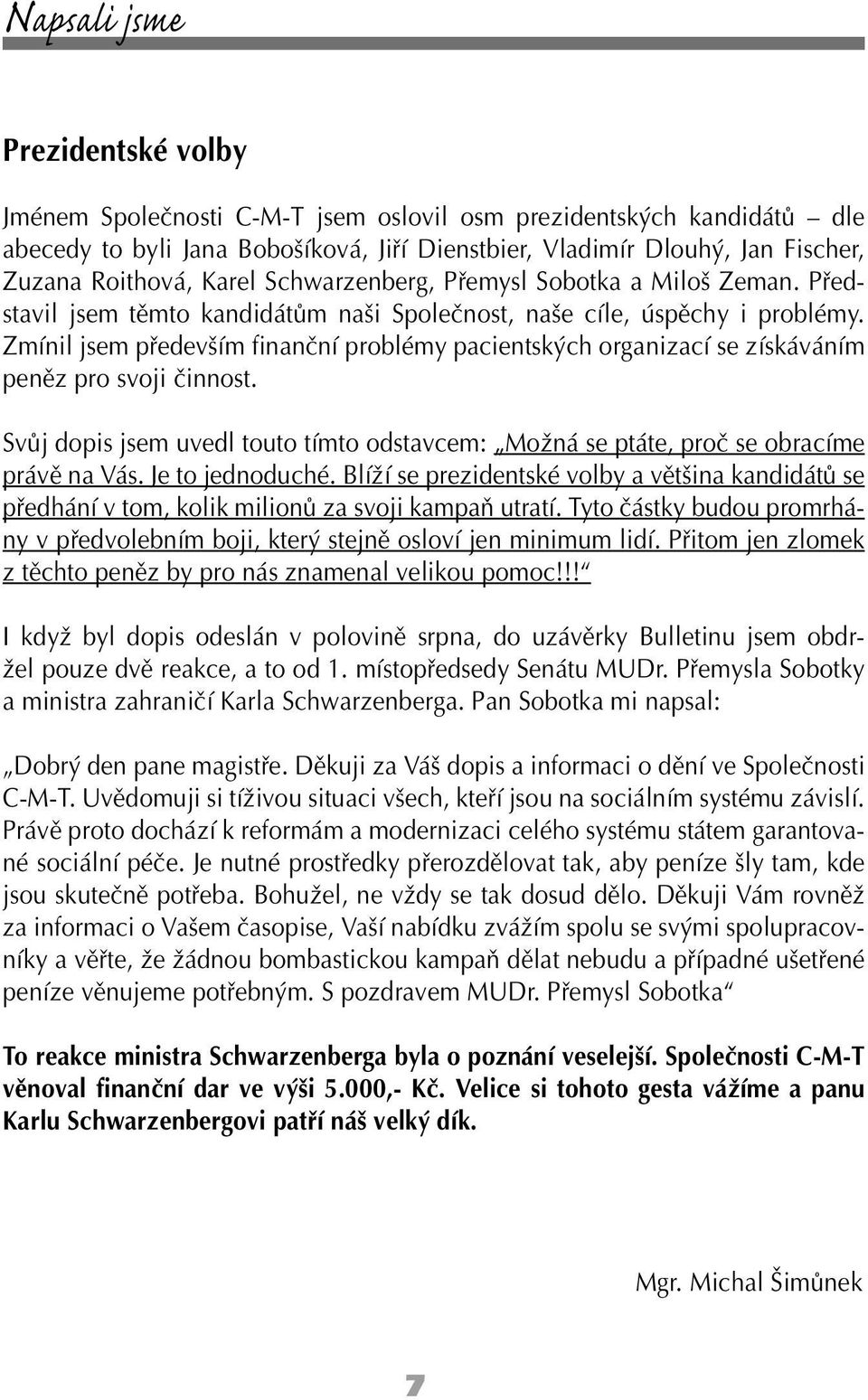 Napsali jsme

Prezidentské volby

Jménem Společnosti C-M-T jsem oslovil osm prezidentských kandidátů – dle abecedy to byli Jana Bobošíková, Jiří Dienstbier, Vladimír Dlouhý, Jan Fischer, Zuzana Roithová, Karel Schwarzenberg, Přemysl Sobotka a Miloš Zeman. Představil jsem těmto kandidátům naši Společnost, naše cíle, úspěchy i problémy. Zmínil jsem především finanční problémy pacientských organizací se získáváním peněz pro svoji činnost.

Svůj dopis jsem uvedl touto tímto odstavcem: „Možná se ptáte, proč se obracíme právě na Vás. Je to jednoduché. Blíží se prezidentské volby a většina kandidátů se předhání v tom, kolik milionů za svoji kampaň utratí. Tyto částky budou promrhány v předvolebním boji, který stejně osloví jen minimum lidí. Přitom jen zlomek z těchto peněz by pro nás znamenal velikou pomoc!!!“

I když byl dopis odeslán v polovině srpna, do uzávěrky Bulletinu jsem obdržel pouze dvě reakce, a to od 1. místopředsedy Senátu MUDr. Přemysla Sobotky a ministra zahraničí Karla Schwarzenberga. Pan Sobotka mi napsal:

„Dobrý den pane magistře. Děkuji za Váš dopis a informaci o dění ve Společnosti C-M-T. Uvědomuji si tíživou situaci všech, kteří jsou na sociálním systému závislí. Právě proto dochází k reformám a modernizaci celého systému státem garantované sociální péče. Je nutné prostředky přerozdělovat tak, aby peníze šly tam, kde jsou skutečně potřeba. Bohužel, ne vždy se tak dosud dělo. Děkuji Vám rovněž za informaci o Vašem časopise, Vaší nabídku zvážím spolu se svými spolupracovníky a věřte, že žádnou bombastickou kampaň dělat nebudu a případné ušetřené peníze věnujeme potřebným. S pozdravem MUDr. Přemysl Sobotka“

To reakce ministra Schwarzenberga byla o poznání veselejší. Společnosti C-M-T věnoval finanční dar ve výši 5.000,- Kč. Velice si tohoto gesta vážíme a panu Karlu Schwarzenbergovi patří náš velký dík.

Mgr. Michal Šimůnek

7